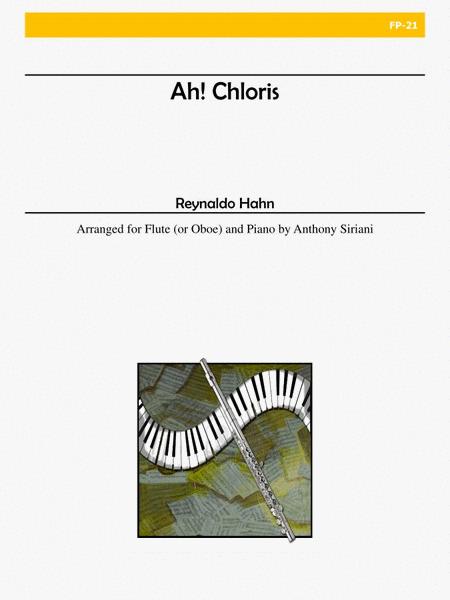 FP-21

Ah! Chloris

Reynaldo Hahn

Arranged for Flute (or Oboe) and Piano by Anthony Siriani